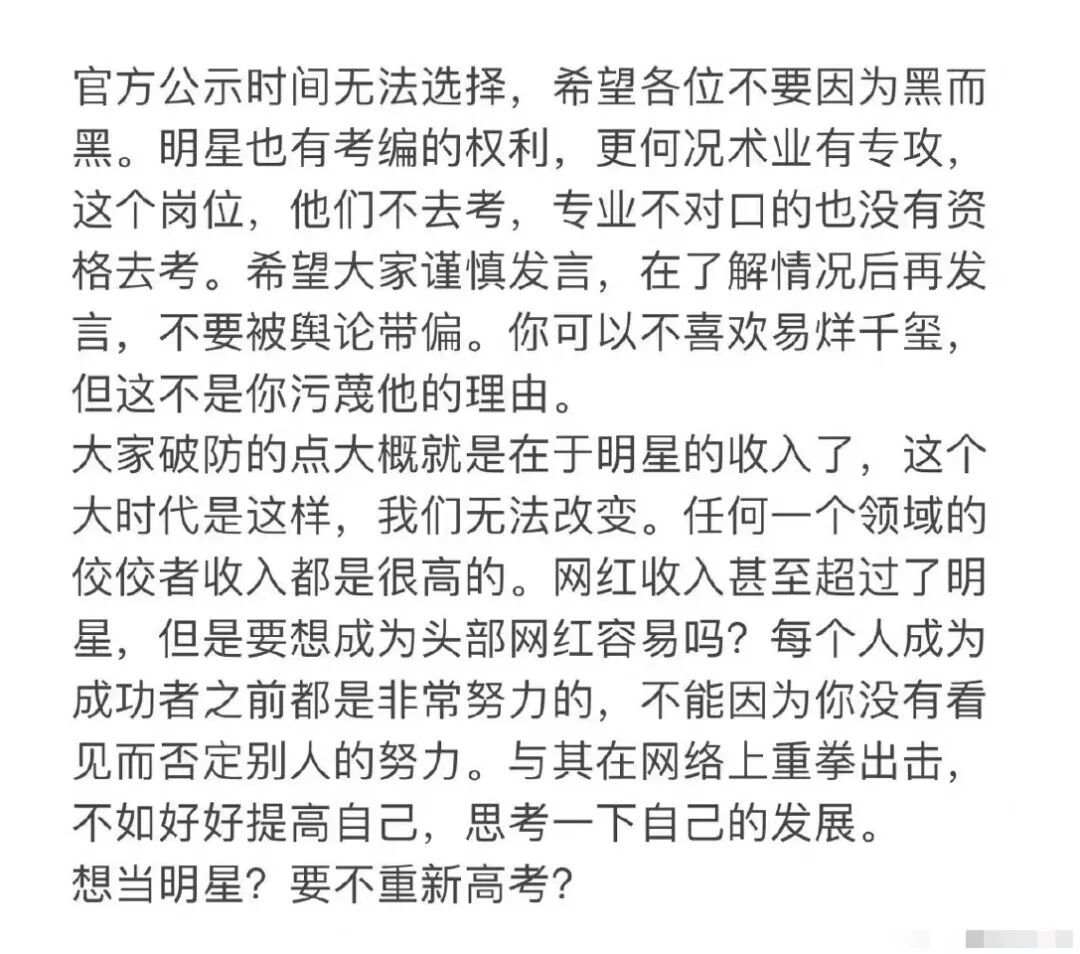 官方公示时间无法选择，希望各位不要因为黑而黑。明星也有考编的权利，更何况术业有专攻，这个岗位，他们不去考，专业不对口的也没有资格去考。希望大家谨慎发言，在了解情况后再发言，不要被舆论带偏。你可以不喜欢易烊千玺，但这不是你污蔑他的理由。
大家破防的点大概就是在于明星的收入了，这个大时代是这样，我们无法改变。任何一个领域的佼佼者收入都是很高的。网红收入甚至超过了明星，但是要想成为头部网红容易吗？每个人成为成功者之前都是非常努力的，不能因为你没有看见而否定别人的努力。与其在网络上重拳出击，不如好好提高自己，思考一下自己的发展。
想当明星？要不重新高考？